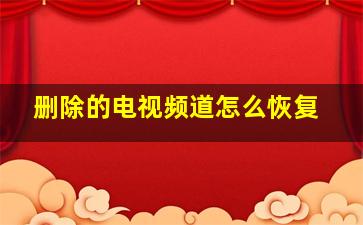 删除的电视频道怎么恢复